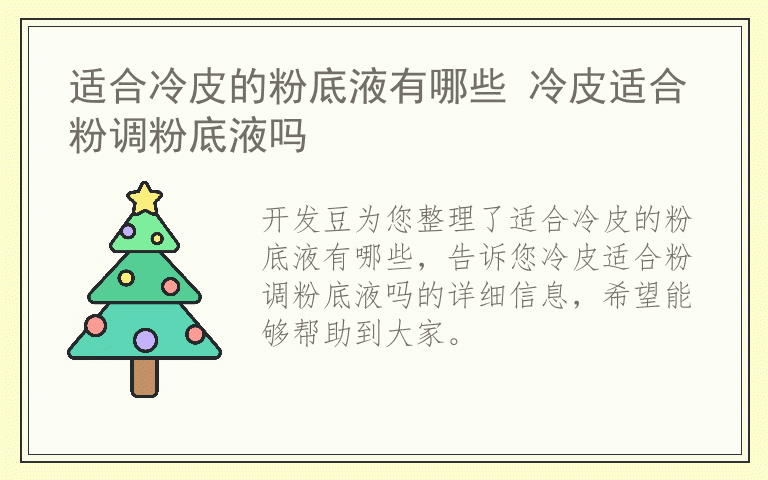 适合冷皮的粉底液有哪些 冷皮适合粉调粉底液吗

开发豆为您整理了适合冷皮的粉底液有哪些，告诉您冷皮适合粉调粉底液吗的详细信息，希望能够帮助到大家。